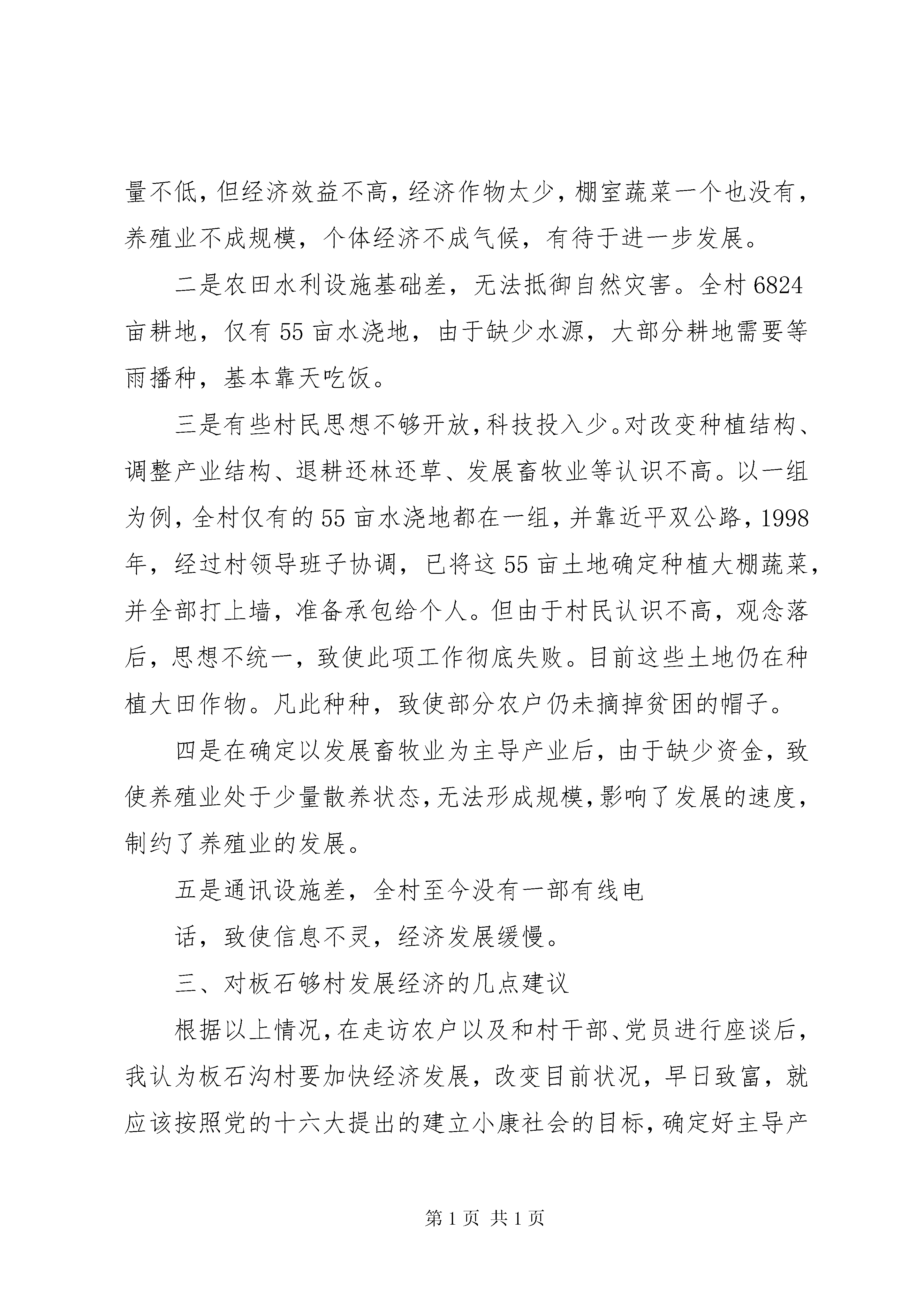 量不低，但经济效益不高，经济作物太少，棚室蔬菜一个也没有，养殖业不成规模，个体经济不成气候，有待于进一步发展。

二是农田水利设施基础差，无法抵御自然灾害。全村6824亩耕地，仅有55亩水浇地，由于缺少水源，大部分耕地需要等雨播种，基本靠天吃饭。

三是有些村民思想不够开放，科技投入少。对改变种植结构、调整产业结构、退耕还林还草、发展畜牧业等认识不高。以一组为例，全村仅有的55亩水浇地都在一组，并靠近平双公路，1998年，经过村领导班子协调，已将这55亩土地确定种植大棚蔬菜，并全部打上墙，准备承包给个人。但由于村民认识不高，观念落后，思想不统一，致使此项工作彻底失败。目前这些土地仍在种植大田作物。凡此种种，致使部分农户仍未摘掉贫困的帽子。

四是在确定以发展畜牧业为主导产业后，由于缺少资金，致使养殖业处于少量散养状态，无法形成规模，影响了发展的速度，制约了养殖业的发展。

五是通讯设施差，全村至今没有一部有线电

话，致使信息不灵，经济发展缓慢。

三、对板石够村发展经济的几点建议

根据以上情况，在走访农户以及和村干部、党员进行座谈后，我认为板石沟村要加快经济发展，改变目前状况，早日致富，就应该按照党的十六大提出的建立小康社会的目标，确定好主导产

第1页 共1页